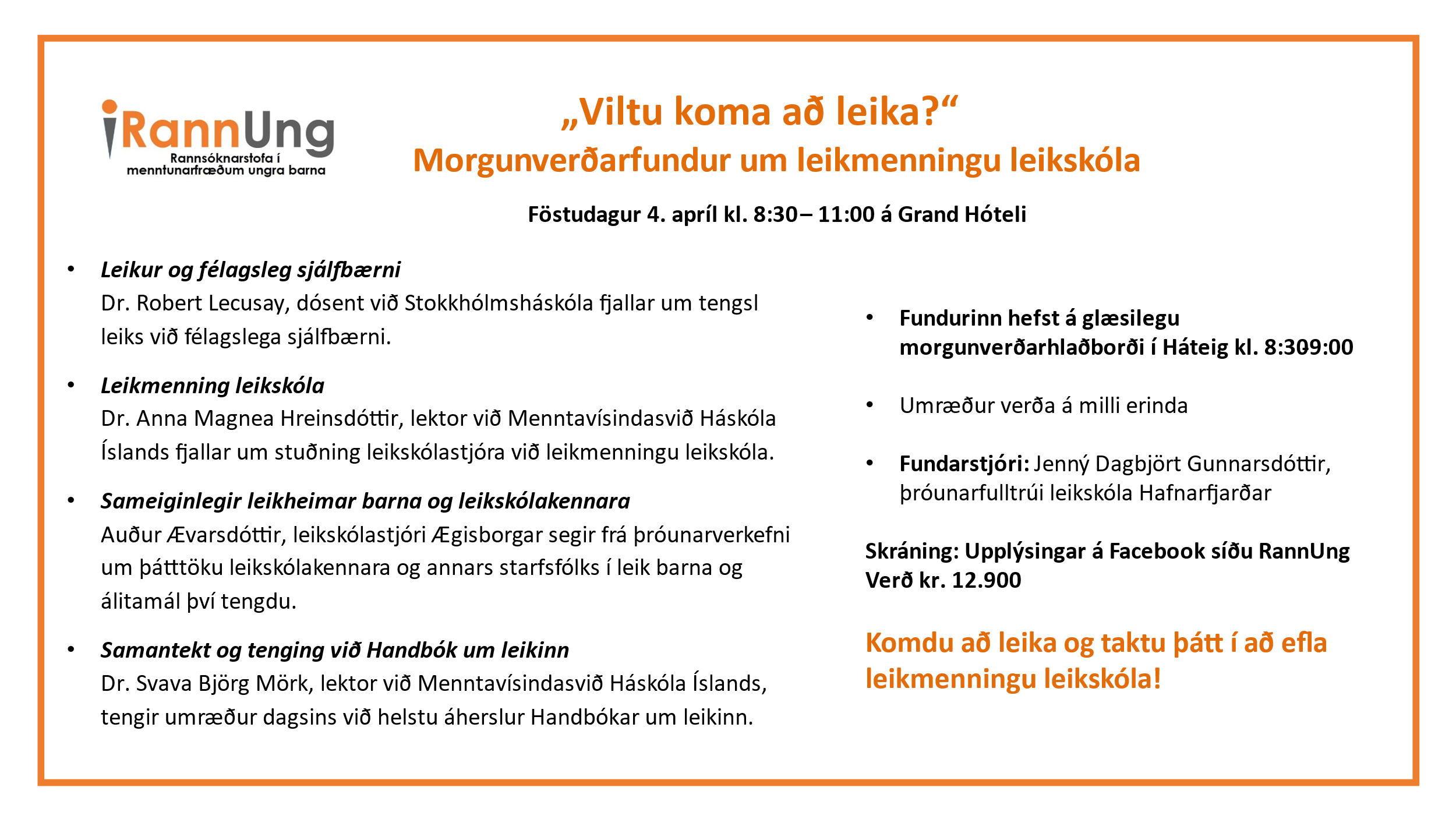 RannUng
Rannsóknarstofa í
menntunarfræðum ungra barna

„Viltu koma að leika?“
Morgunverðarfundur um leikmenningu leikskóla

Föstudagur 4. apríl kl. 8:30– 11:00 á Grand Hóteli

• Leikur og félagsleg sjálfbærni
Dr. Robert Lecusay, dósent við Stokkhólmsháskóla fjallar um tengsl leiks við félagslega sjálfbærni.

• Leikmenning leikskóla
Dr. Anna Magnea Hreinsdóttir, lektor við Menntavísindasvið Háskóla Íslands fjallar um stuðning leikskólastjóra við leikmenningu leikskóla.

• Sameiginlegir leikheimar barna og leikskólakennara
Auður Ævarsdóttir, leikskólastjóri Ægisborgar segir frá þróunarverkefni um þátttöku leikskólakennara og annars starfsfólks í leik barna og álitamál því tengdu.

• Samantekt og tenging við Handbók um leikinn
Dr. Svava Björg Mörk, lektor við Menntavísindasvið Háskóla Íslands, tengir umræður dagsins við helstu áherslur Handbókar um leikinn.

• Fundurinn hefst á glæsilegu morgunverðarhlaðborði í Háteig kl. 8:309:00

• Umræður verða á milli erinda

• Fundarstjóri: Jenný Dagbjört Gunnarsdóttir, þróunarfulltrúi leikskóla Hafnarfjarðar

Skráning: Upplýsingar á Facebook síðu RannUng
Verð kr. 12.900

Komdu að leika og taktu þátt í að efla leikmenningu leikskóla!